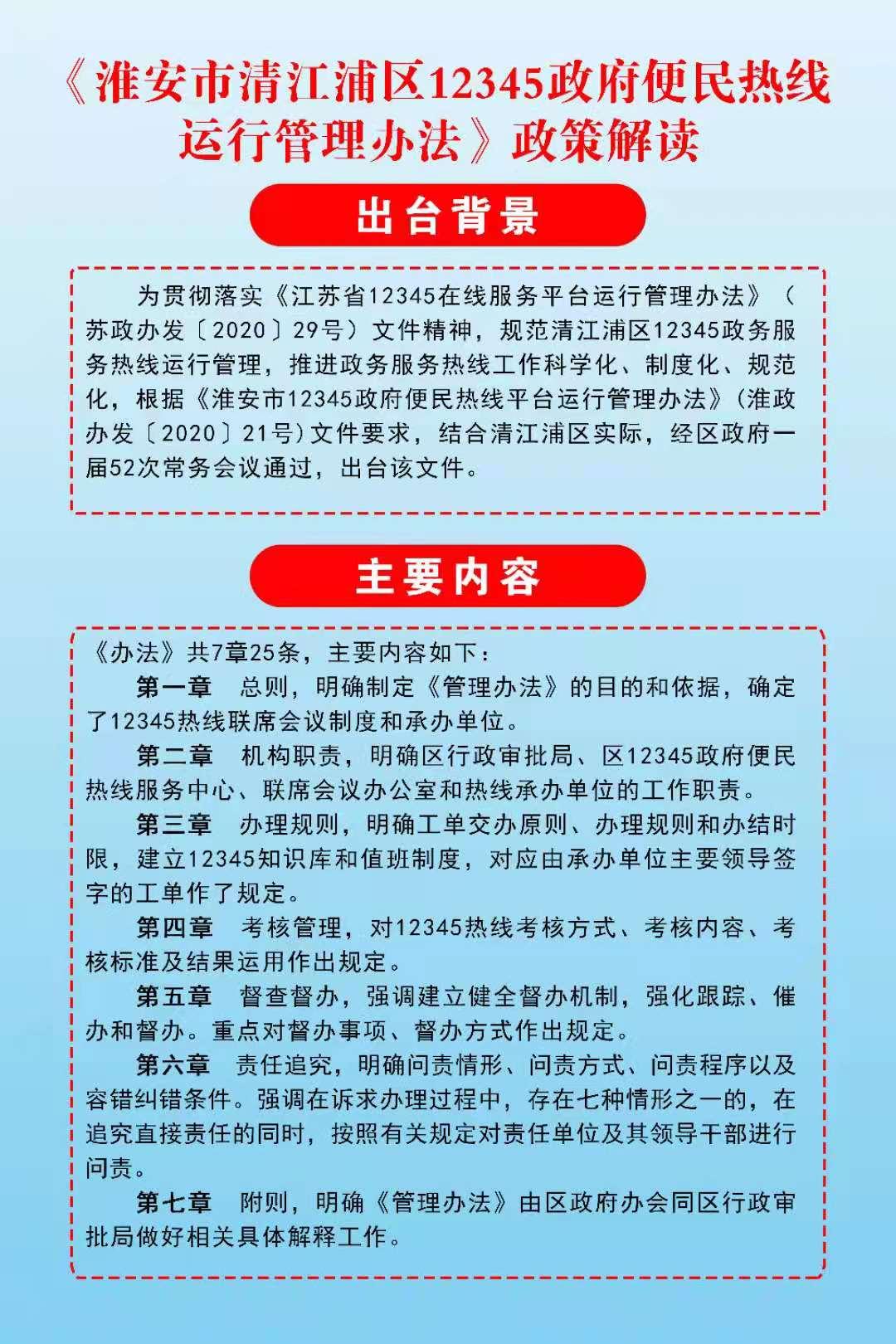 《淮安市清江浦区12345政府便民热线运行管理办法》政策解读

出台背景

为贯彻落实《江苏省12345在线服务平台运行管理办法》（苏政办发〔2020〕29号）文件精神，规范清江浦区12345政务服务热线运行管理，推进政务服务热线工作科学化、制度化、规范化，根据《淮安市12345政府便民热线平台运行管理办法》(淮政办发〔2020〕21号)文件要求，结合清江浦区实际，经区政府一届52次常务会议通过，出台该文件。

主要内容

《办法》共7章25条，主要内容如下：

第一章　总则，明确制定《管理办法》的目的和依据，确定了12345热线联席会议制度和承办单位。

第二章　机构职责，明确区行政审批局、区12345政府便民热线服务中心、联席会议办公室和热线承办单位的工作职责。

第三章　办理规则，明确工单交办原则、办理规则和办结时限，建立12345知识库和值班制度，对应由承办单位主要领导签字的工单作了规定。

第四章　考核管理，对12345热线考核方式、考核内容、考核标准及结果运用作出规定。

第五章　督查督办，强调建立健全督办机制，强化跟踪、催办和督办。重点对督办事项、督办方式作出规定。

第六章　责任追究，明确问责情形、问责方式、问责程序以及容错纠错条件。强调在诉求办理过程中，存在七种情形之一的，在追究直接责任的同时，按照有关规定对责任单位及其领导干部进行问责。

第七章　附则，明确《管理办法》由区政府办会同区行政审批局做好相关具体解释工作。